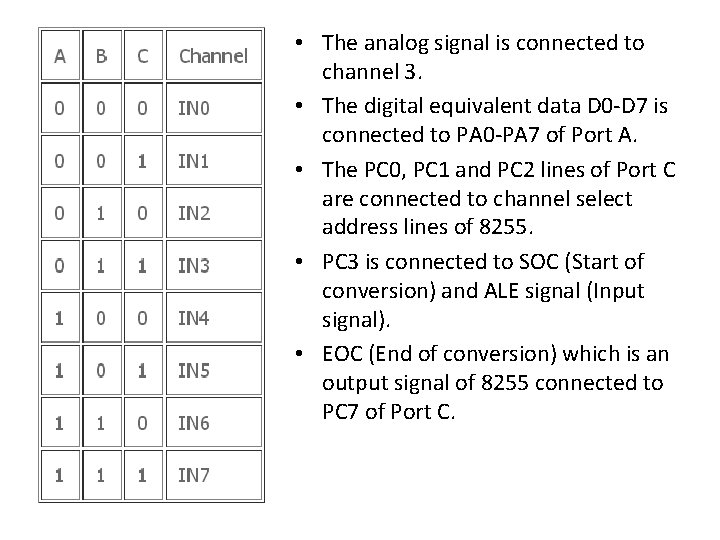 | A | B | C | Channel |
|---|---|---|---|
| 0 | 0 | 0 | IN0 |
| 0 | 0 | 1 | IN1 |
| 0 | 1 | 0 | IN2 |
| 0 | 1 | 1 | IN3 |
| 1 | 0 | 0 | IN4 |
| 1 | 0 | 1 | IN5 |
| 1 | 1 | 0 | IN6 |
| 1 | 1 | 1 | IN7 |

• The analog signal is connected to channel 3.
• The digital equivalent data D0-D7 is connected to PA0-PA7 of Port A.
• The PC0, PC1 and PC2 lines of Port C are connected to channel select address lines of 8255.
• PC3 is connected to SOC (Start of conversion) and ALE signal (Input signal).
• EOC (End of conversion) which is an output signal of 8255 connected to PC7 of Port C.